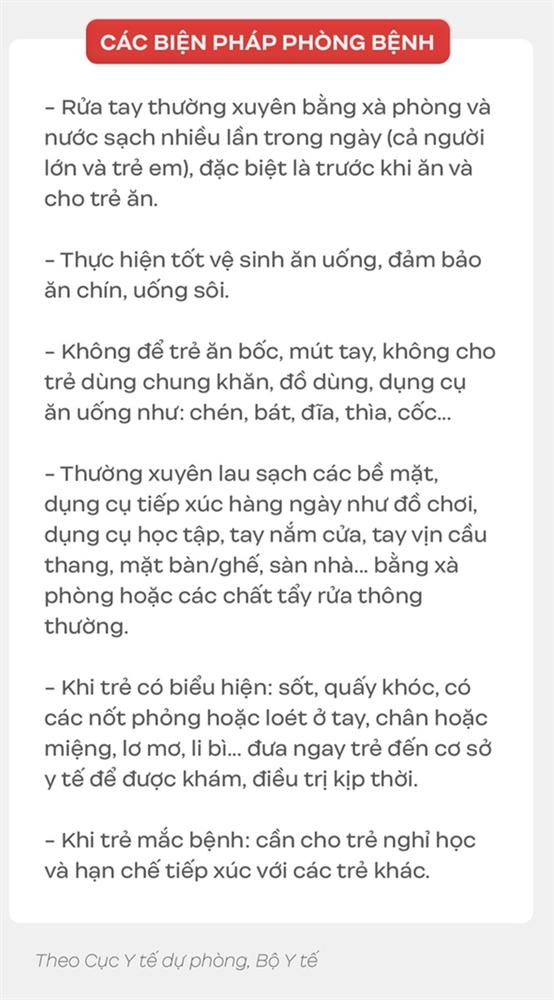 CÁC BIỆN PHÁP PHÒNG BỆNH

– Rửa tay thường xuyên bằng xà phòng và nước sạch nhiều lần trong ngày (cả người lớn và trẻ em), đặc biệt là trước khi ăn và cho trẻ ăn.

– Thực hiện tốt vệ sinh ăn uống, đảm bảo ăn chín, uống sôi.

– Không để trẻ ăn bốc, mút tay, không cho trẻ dùng chung khăn, đồ dùng, dụng cụ ăn uống như: chén, bát, đĩa, thìa, cốc...

– Thường xuyên lau sạch các bề mặt, dụng cụ tiếp xúc hàng ngày như đồ chơi, dụng cụ học tập, tay nắm cửa, tay vịn cầu thang, mặt bàn/ghế, sàn nhà... bằng xà phòng hoặc các chất tẩy rửa thông thường.

– Khi trẻ có biểu hiện: sốt, quấy khóc, có các nốt phỏng hoặc loét ở tay, chân hoặc miệng, lơ mơ, li bì... đưa ngay trẻ đến cơ sở y tế để được khám, điều trị kịp thời.

– Khi trẻ mắc bệnh: cần cho trẻ nghỉ học và hạn chế tiếp xúc với các trẻ khác.

Theo Cục Y tế dự phòng, Bộ Y tế